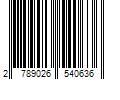 2 789026 540636